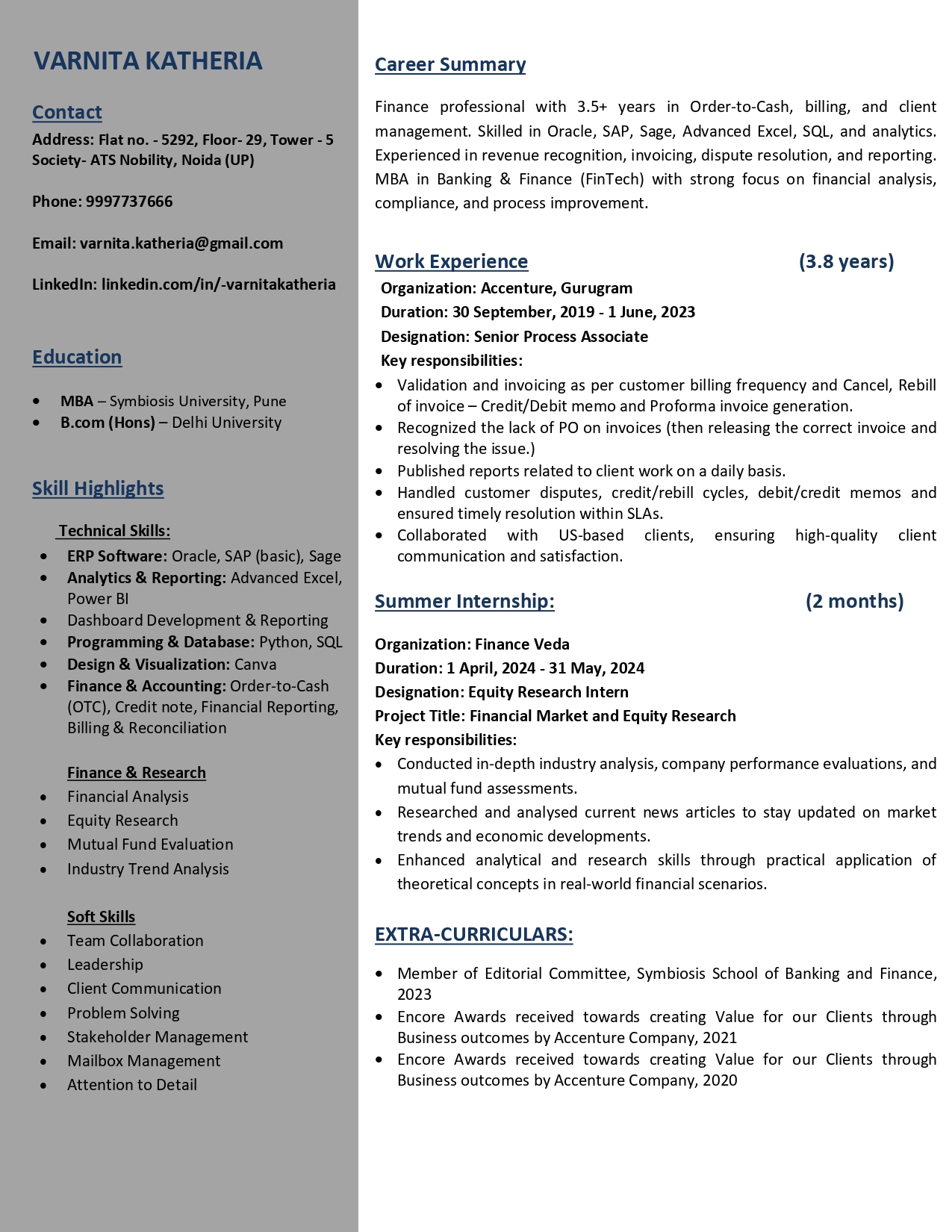 VARNITA KATHERIA

Contact
Address: Flat no. - 5292, Floor- 29, Tower - 5 Society- ATS Nobility, Noida (UP)

Phone: 9997737666

Email: varnita.katheria@gmail.com

LinkedIn: linkedin.com/in/-varnitakatheria

Education
- MBA – Symbiosis University, Pune
- B.com (Hons) – Delhi University

Skill Highlights

Technical Skills:
- ERP Software: Oracle, SAP (basic), Sage
- Analytics & Reporting: Advanced Excel, Power BI
- Dashboard Development & Reporting
- Programming & Database: Python, SQL
- Design & Visualization: Canva
- Finance & Accounting: Order-to-Cash (OTC), Credit note, Financial Reporting, Billing & Reconciliation

Finance & Research
- Financial Analysis
- Equity Research
- Mutual Fund Evaluation
- Industry Trend Analysis

Soft Skills
- Team Collaboration
- Leadership
- Client Communication
- Problem Solving
- Stakeholder Management
- Mailbox Management
- Attention to Detail

Career Summary

Finance professional with 3.5+ years in Order-to-Cash, billing, and client management. Skilled in Oracle, SAP, Sage, Advanced Excel, SQL, and analytics. Experienced in revenue recognition, invoicing, dispute resolution, and reporting. MBA in Banking & Finance (FinTech) with strong focus on financial analysis, compliance, and process improvement.

Work Experience (3.8 years)
Organization: Accenture, Gurugram
Duration: 30 September, 2019 - 1 June, 2023
Designation: Senior Process Associate
Key responsibilities:
- Validation and invoicing as per customer billing frequency and Cancel, Rebill of invoice – Credit/Debit memo and Proforma invoice generation.
- Recognized the lack of PO on invoices (then releasing the correct invoice and resolving the issue.)
- Published reports related to client work on a daily basis.
- Handled customer disputes, credit/rebill cycles, debit/credit memos and ensured timely resolution within SLAs.
- Collaborated with US-based clients, ensuring high-quality client communication and satisfaction.

Summer Internship: (2 months)

Organization: Finance Veda
Duration: 1 April, 2024 - 31 May, 2024
Designation: Equity Research Intern
Project Title: Financial Market and Equity Research
Key responsibilities:
- Conducted in-depth industry analysis, company performance evaluations, and mutual fund assessments.
- Researched and analysed current news articles to stay updated on market trends and economic developments.
- Enhanced analytical and research skills through practical application of theoretical concepts in real-world financial scenarios.

EXTRA-CURRICULARS:

- Member of Editorial Committee, Symbiosis School of Banking and Finance, 2023
- Encore Awards received towards creating Value for our Clients through Business outcomes by Accenture Company, 2021
- Encore Awards received towards creating Value for our Clients through Business outcomes by Accenture Company, 2020